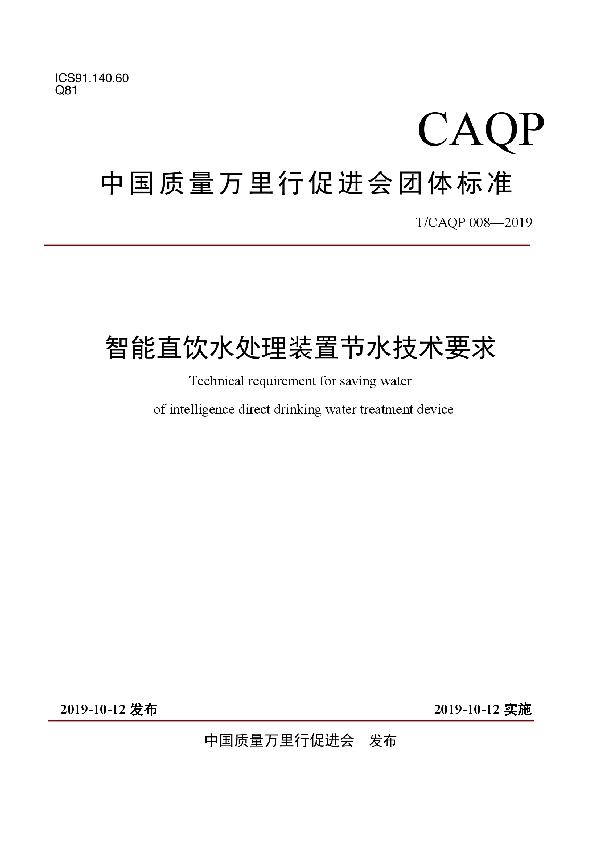 ICS91.140.60
Q81

CAQP

中国质量万里行促进会团体标准

T/CAQP 008—2019

智能直饮水处理装置节水技术要求

Technical requirement for saving water
of intelligence direct drinking water treatment device

2019-10-12 发布

2019-10-12 实施

中国质量万里行促进会 发布